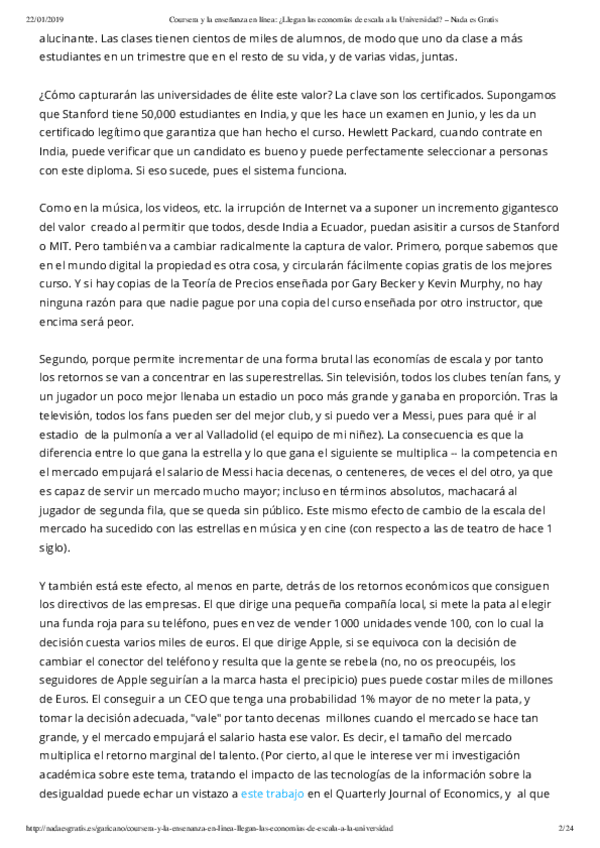 22/01/2019 Coursera y la enseñanza en línea: ¿Llegan las economías de escala a la Universidad? – Nada es Gratis

alucinante. Las clases tienen cientos de miles de alumnos, de modo que uno da clase a más estudiantes en un trimestre que en el resto de su vida, y de varias vidas, juntas.

¿Cómo capturarán las universidades de élite este valor? La clave son los certificados. Supongamos que Stanford tiene 50,000 estudiantes en India, y que les hace un examen en Junio, y les da un certificado legítimo que garantiza que han hecho el curso. Hewlett Packard, cuando contrate en India, puede verificar que un candidato es bueno y puede perfectamente seleccionar a personas con este diploma. Si eso sucede, pues el sistema funciona.

Como en la música, los videos, etc. la irrupción de Internet va a suponer un incremento gigantesco del valor creado al permitir que todos, desde India a Ecuador, puedan asisitir a cursos de Stanford o MIT. Pero también va a cambiar radicalmente la captura de valor. Primero, porque sabemos que en el mundo digital la propiedad es otra cosa, y circularán fácilmente copias gratis de los mejores curso. Y si hay copias de la Teoría de Precios enseñada por Gary Becker y Kevin Murphy, no hay ninguna razón para que nadie pague por una copia del curso enseñada por otro instructor, que encima será peor.

Segundo, porque permite incrementar de una forma brutal las economías de escala y por tanto los retornos se van a concentrar en las superestrellas. Sin televisión, todos los clubes tenían fans, y un jugador un poco mejor llenaba un estadio un poco más grande y ganaba en proporción. Tras la televisión, todos los fans pueden ser del mejor club, y si puedo ver a Messi, pues para qué ir al estadio de la pulmonía a ver al Valladolid (el equipo de mi niñez). La consecuencia es que la diferencia entre lo que gana la estrella y lo que gana el siguiente se multiplica -- la competencia en el mercado empujará el salario de Messi hacia decenas, o centeneres, de veces el del otro, ya que es capaz de servir un mercado mucho mayor; incluso en términos absolutos, machacará al jugador de segunda fila, que se queda sin público. Este mismo efecto de cambio de la escala del mercado ha sucedido con las estrellas en música y en cine (con respecto a las de teatro de hace 1 siglo).

Y también está este efecto, al menos en parte, detrás de los retornos económicos que consiguen los directivos de las empresas. El que dirige una pequeña compañía local, si mete la pata al elegir una funda roja para su teléfono, pues en vez de vender 1000 unidades vende 100, con lo cual la decisión cuesta varios miles de euros. El que dirige Apple, si se equivoca con la decisión de cambiar el conector del teléfono y resulta que la gente se rebela (no, no os preocupéis, los seguidores de Apple seguirían a la marca hasta el precipicio) pues puede costar miles de millones de Euros. El conseguir a un CEO que tenga una probabilidad 1% mayor de no meter la pata, y tomar la decisión adecuada, "vale" por tanto decenas millones cuando el mercado se hace tan grande, y el mercado empujará el salario hasta ese valor. Es decir, el tamaño del mercado multiplica el retorno marginal del talento. (Por cierto, al que le interese ver mi investigación académica sobre este tema, tratando el impacto de las tecnologías de la información sobre la desigualdad puede echar un vistazo a este trabajo en el Quarterly Journal of Economics, y al que

http://nadaesgratis.es/garicano/coursera-y-la-ensenanza-en-linea-llegan-las-economias-de-escala-a-la-universidad 2/24